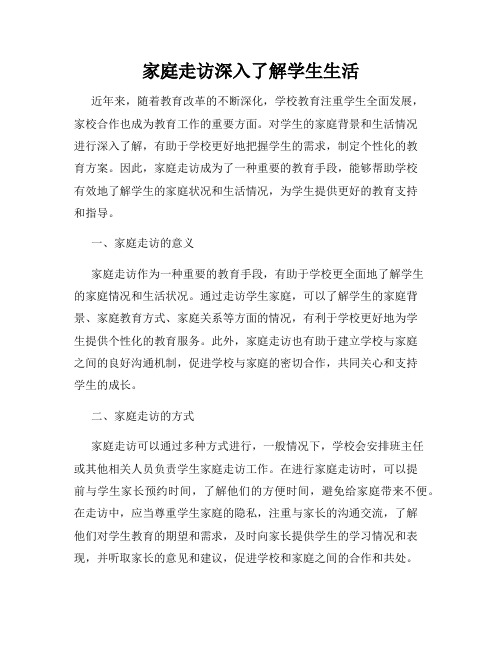 家庭走访深入了解学生生活

近年来，随着教育改革的不断深化，学校教育注重学生全面发展，家校合作也成为教育工作的重要方面。对学生的家庭背景和生活情况进行深入了解，有助于学校更好地把握学生的需求，制定个性化的教育方案。因此，家庭走访成为了一种重要的教育手段，能够帮助学校有效地了解学生的家庭状况和生活情况，为学生提供更好的教育支持和指导。

一、家庭走访的意义

家庭走访作为一种重要的教育手段，有助于学校更全面地了解学生的家庭情况和生活状况。通过走访学生家庭，可以了解学生的家庭背景、家庭教育方式、家庭关系等方面的情况，有利于学校更好地为学生提供个性化的教育服务。此外，家庭走访也有助于建立学校与家庭之间的良好沟通机制，促进学校与家庭的密切合作，共同关心和支持学生的成长。

二、家庭走访的方式

家庭走访可以通过多种方式进行，一般情况下，学校会安排班主任或其他相关人员负责学生家庭走访工作。在进行家庭走访时，可以提前与学生家长预约时间，了解他们的方便时间，避免给家庭带来不便。在走访中，应当尊重学生家庭的隐私，注重与家长的沟通交流，了解他们对学生教育的期望和需求，及时向家长提供学生的学习情况和表现，并听取家长的意见和建议，促进学校和家庭之间的合作和共处。